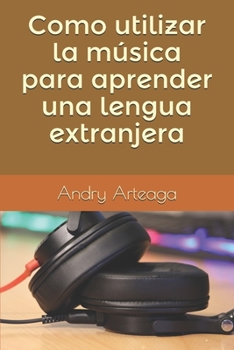 Como utilizar la música para aprender una lengua extranjera

Andry Arteaga